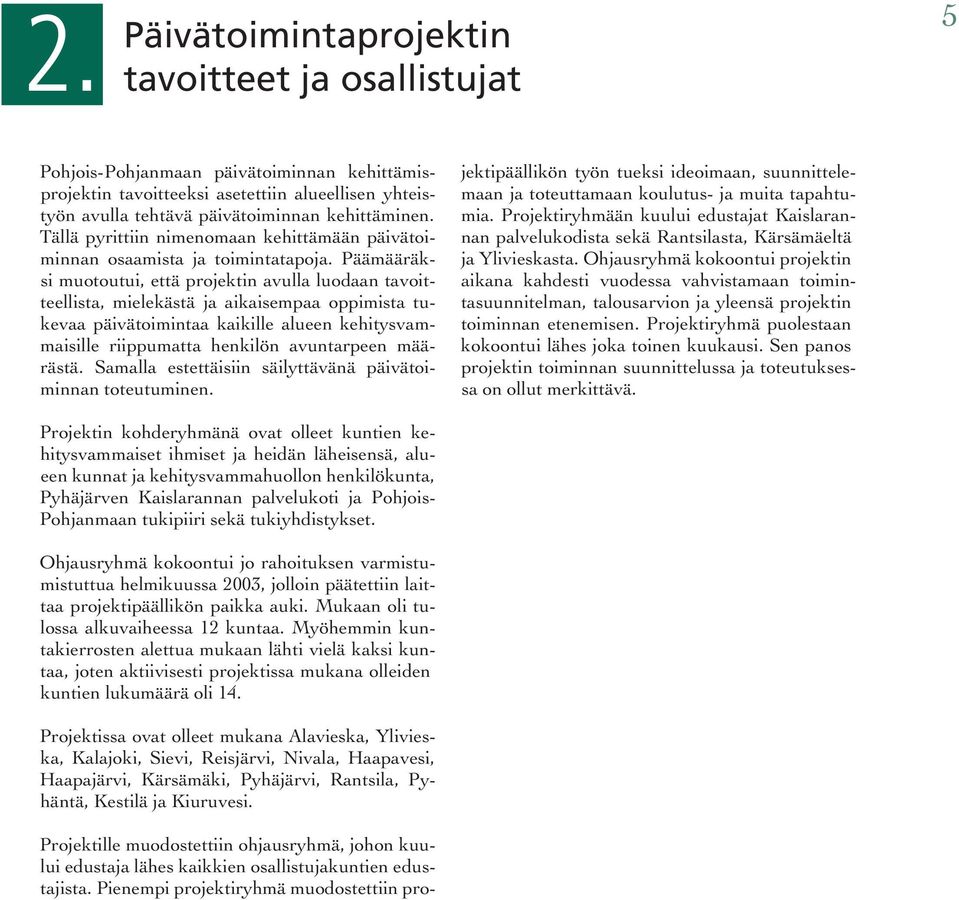 2. Päivätoimintaprojektin tavoitteet ja osallistujat

5

Pohjois-Pohjanmaan päivätoiminnan kehittämisprojektin tavoitteeksi asetettiin alueellisen yhteistyön avulla tehtävä päivätoiminnan kehittäminen. Tällä pyrittiin nimenomaan kehittämään päivätoiminnan osaamista ja toimintatapoja. Päämääräksi muotoutui, että projektin avulla luodaan tavoitteellista, mielekästä ja aikaisempaa oppimista tukevaa päivätoimintaa kaikille alueen kehitysvammaisille riippumatta henkilön avuntarpeen määrästä. Samalla estettäisiin säilyttävänä päivätoiminnan toteutuminen.

Projektin kohderyhmänä ovat olleet kuntien kehitysvammaiset ihmiset ja heidän läheisensä, alueen kunnat ja kehitysvammahuollon henkilökunta, Pyhäjärven Kaislarannan palvelukoti ja Pohjois-Pohjanmaan tukipiiri sekä tukiyhdistykset.

Ohjausryhmä kokoontui jo rahoituksen varmistumistuttua helmikuussa 2003, jolloin päätettiin laittaa projektipäällikön paikka auki. Mukaan oli tulossa alkuvaiheessa 12 kuntaa. Myöhemmin kuntakierrosten alettua mukaan lähti vielä kaksi kuntaa, joten aktiivisesti projektissa mukana olleiden kuntien lukumäärä oli 14.

Projektissa ovat olleet mukana Alavieska, Ylivieska, Kalajoki, Sievi, Reisjärvi, Nivala, Haapavesi, Haapajärvi, Kärsämäki, Pyhäjärvi, Rantsila, Pyhäntä, Kestilä ja Kiuruvesi.

Projektille muodostettiin ohjausryhmä, johon kuului edustaja lähes kaikkien osallistujakuntien edustajista. Pienempi projektiryhmä muodostettiin projektipäällikön työn tueksi ideoimaan, suunnittelemaan ja toteuttamaan koulutus- ja muita tapahtumia. Projektiryhmään kuului edustajat Kaislarannan palvelukodista sekä Rantsilasta, Kärsämäeltä ja Ylivieskasta. Ohjausryhmä kokoontui projektin aikana kahdesti vuodessa vahvistamaan toimintasuunnitelman, talousarvion ja yleensä projektin toiminnan etenemisen. Projektiryhmä puolestaan kokoontui lähes joka toinen kuukausi. Sen panos projektin toiminnan suunnittelussa ja toteutuksessa on ollut merkittävä.